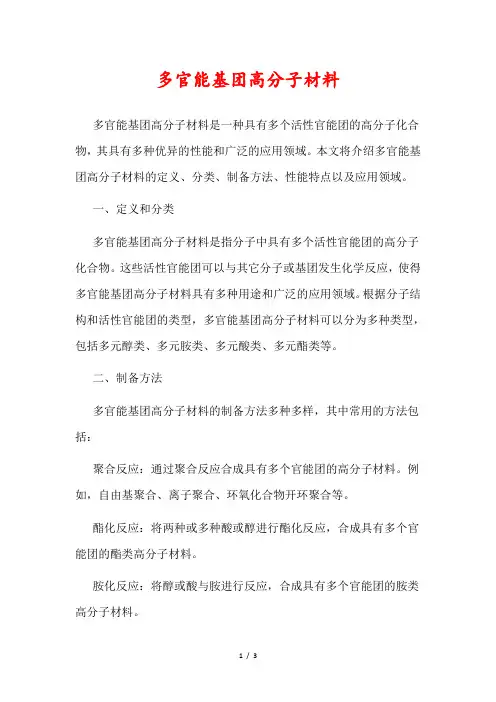 多官能基团高分子材料

多官能基团高分子材料是一种具有多个活性官能团的高分子化合物，其具有多种优异的性能和广泛的应用领域。本文将介绍多官能基团高分子材料的定义、分类、制备方法、性能特点以及应用领域。

一、定义和分类

多官能基团高分子材料是指分子中具有多个活性官能团的高分子化合物。这些活性官能团可以与其它分子或基团发生化学反应，使得多官能基团高分子材料具有多种用途和广泛的应用领域。根据分子结构和活性官能团的类型，多官能基团高分子材料可以分为多种类型，包括多元醇类、多元胺类、多元酸类、多元酯类等。

二、制备方法

多官能基团高分子材料的制备方法多种多样，其中常用的方法包括：

聚合反应：通过聚合反应合成具有多个官能团的高分子材料。例如，自由基聚合、离子聚合、环氧化合物开环聚合等。

酯化反应：将两种或多种酸或醇进行酯化反应，合成具有多个官能团的酯类高分子材料。

胺化反应：将醇或酸与胺进行反应，合成具有多个官能团的胺类高分子材料。

1 / 3